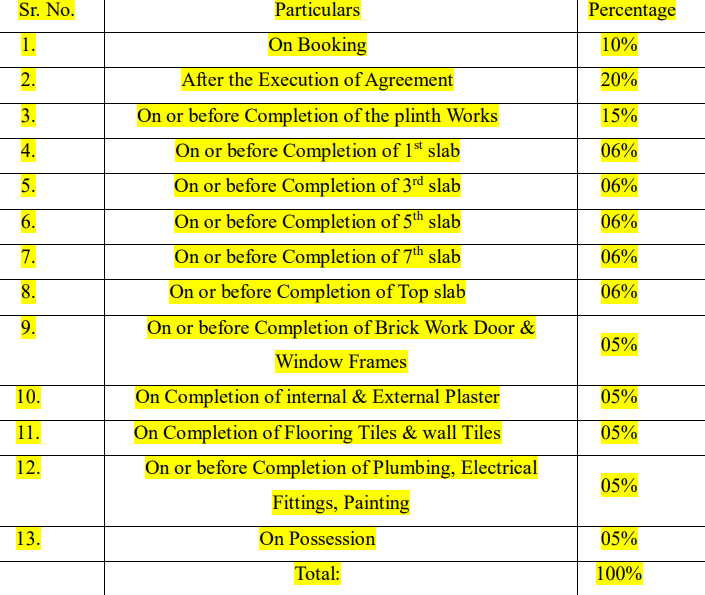 | Sr. No. | Particulars | Percentage |
|---|---|---|
| 1. | On Booking | 10% |
| 2. | After the Execution of Agreement | 20% |
| 3. | On or before Completion of the plinth Works | 15% |
| 4. | On or before Completion of 1$^{st}$ slab | 06% |
| 5. | On or before Completion of 3$^{rd}$ slab | 06% |
| 6. | On or before Completion of 5$^{th}$ slab | 06% |
| 7. | On or before Completion of 7$^{th}$ slab | 06% |
| 8. | On or before Completion of Top slab | 06% |
| 9. | On or before Completion of Brick Work Door & Window Frames | 05% |
| 10. | On Completion of internal & External Plaster | 05% |
| 11. | On Completion of Flooring Tiles & wall Tiles | 05% |
| 12. | On or before Completion of Plumbing, Electrical Fittings, Painting | 05% |
| 13. | On Possession | 05% |
| | Total: | 100% |